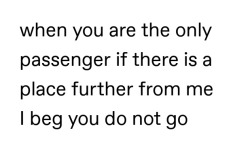 when you are the only passenger if there is a place further from me I beg you do not go